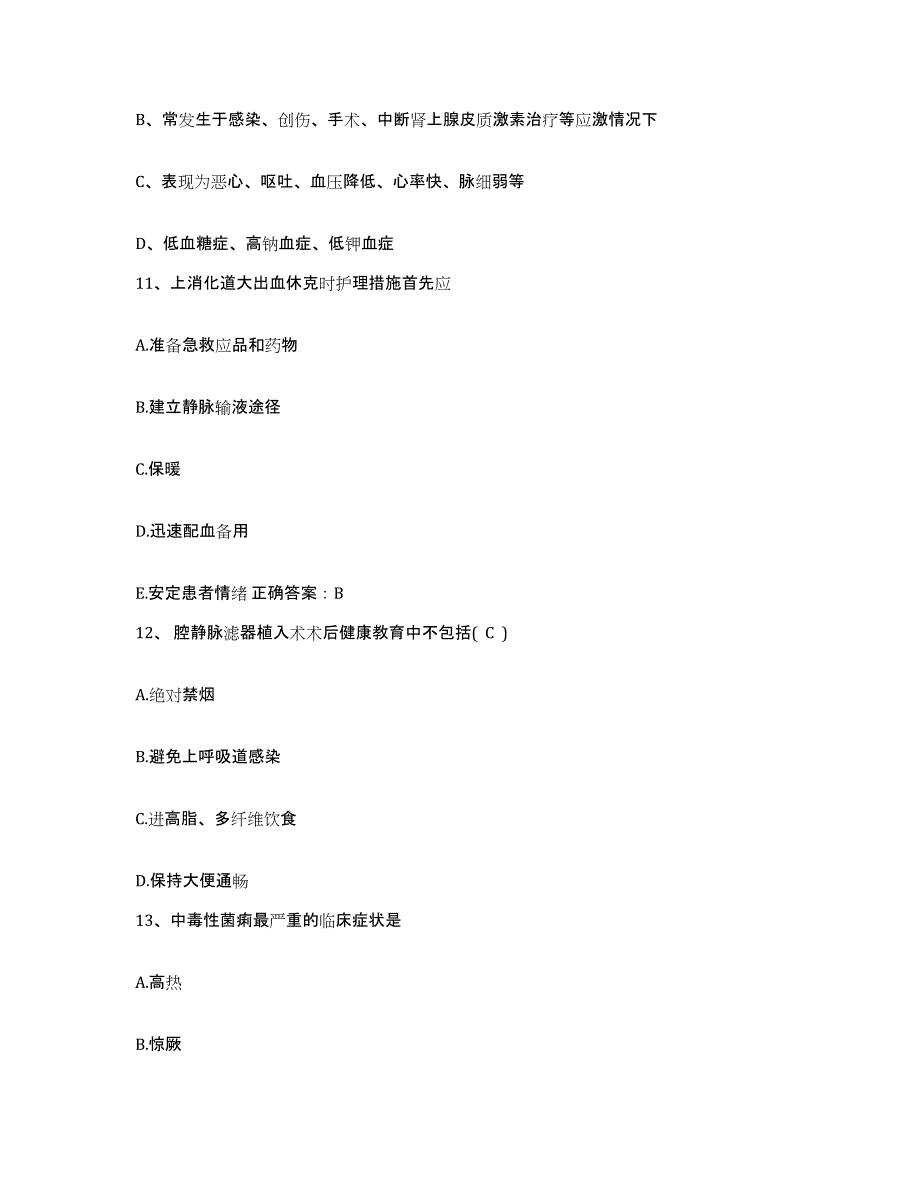 B、常发生于感染、创伤、手术、中断肾上腺皮质激素治疗等应激情况下

C、表现为恶心、呕吐、血压降低、心率快、脉细弱等

D、低血糖症、高钠血症、低钾血症

11、上消化道大出血休克时护理措施首先应

A.准备急救应品和药物

B.建立静脉输液途径

C.保暖

D.迅速配血备用

E.安定患者情绪 正确答案：B

12、 腔静脉滤器植入术术后健康教育中不包括( C )

A.绝对禁烟

B.避免上呼吸道感染

C.进高脂、多纤维饮食

D.保持大便通畅

13、中毒性菌痢最严重的临床症状是

A.高热

B.惊厥